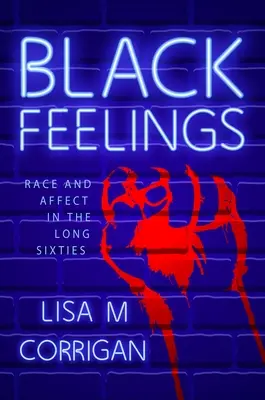 BLACK FEELINGS

RACE AND AFFECT IN THE LONG SIXTIES

LISA M CORRIGAN